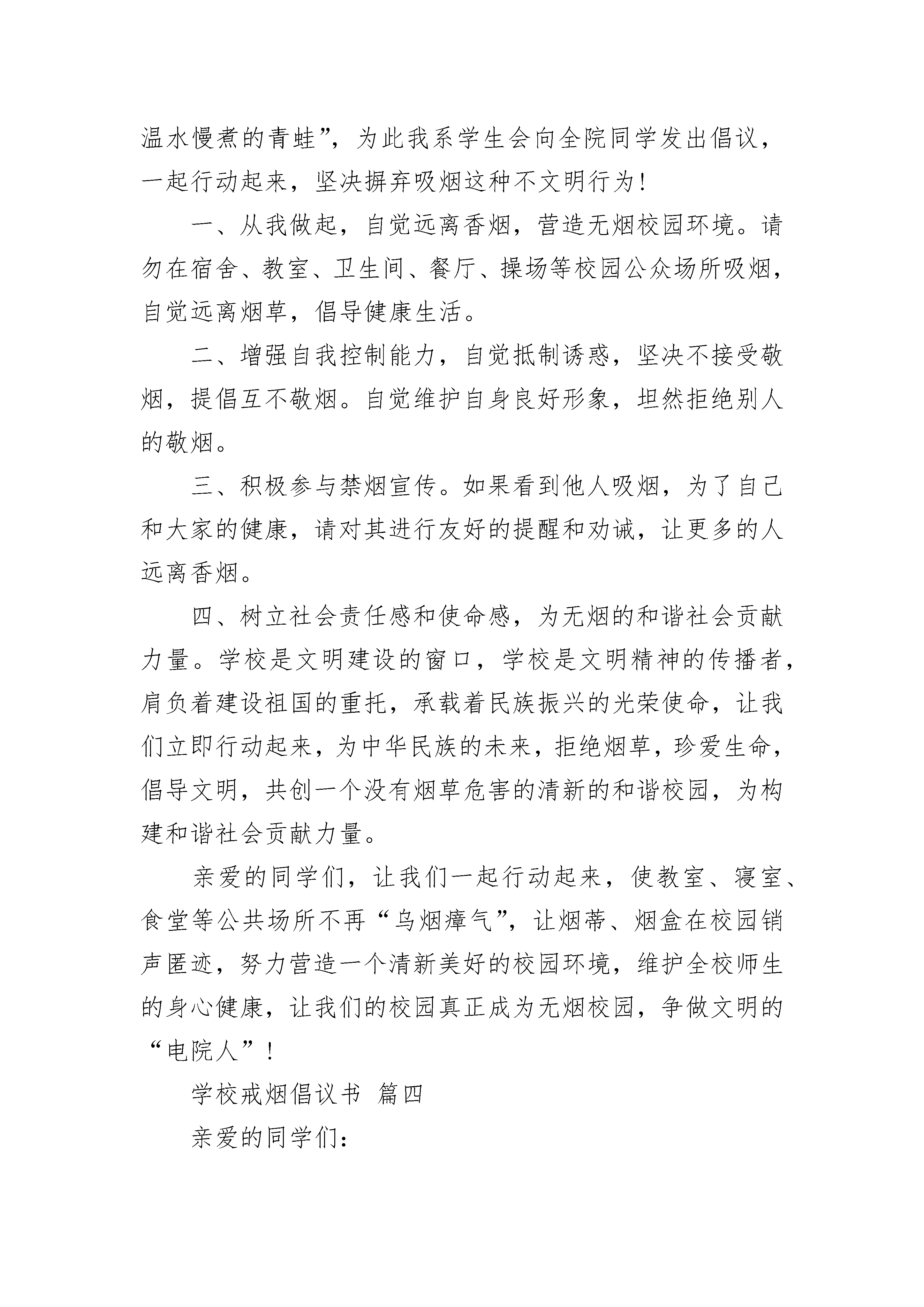 温水慢煮的青蛙”，为此我系学生会向全院同学发出倡议，一起行动起来，坚决摒弃吸烟这种不文明行为！

一、从我做起，自觉远离香烟，营造无烟校园环境。请勿在宿舍、教室、卫生间、餐厅、操场等校园公众场所吸烟，自觉远离烟草，倡导健康生活。

二、增强自我控制能力，自觉抵制诱惑，坚决不接受敬烟，提倡互不敬烟。自觉维护自身良好形象，坦然拒绝别人的敬烟。

三、积极参与禁烟宣传。如果看到他人吸烟，为了自己和大家的健康，请对其进行友好的提醒和劝诫，让更多的人远离香烟。

四、树立社会责任感和使命感，为无烟的和谐社会贡献力量。学校是文明建设的窗口，学校是文明精神的传播者，肩负着建设祖国的重托，承载着民族振兴的光荣使命，让我们立即行动起来，为中华民族的未来，拒绝烟草，珍爱生命，倡导文明，共创一个没有烟草危害的清新的和谐校园，为构建和谐社会贡献力量。

亲爱的同学们，让我们一起行动起来，使教室、寝室、食堂等公共场所不再“乌烟瘴气”，让烟蒂、烟盒在校园销声匿迹，努力营造一个清新美好的校园环境，维护全校师生的身心健康，让我们的校园真正成为无烟校园，争做文明的“电院人”！

学校戒烟倡议书 篇四

亲爱的同学们：